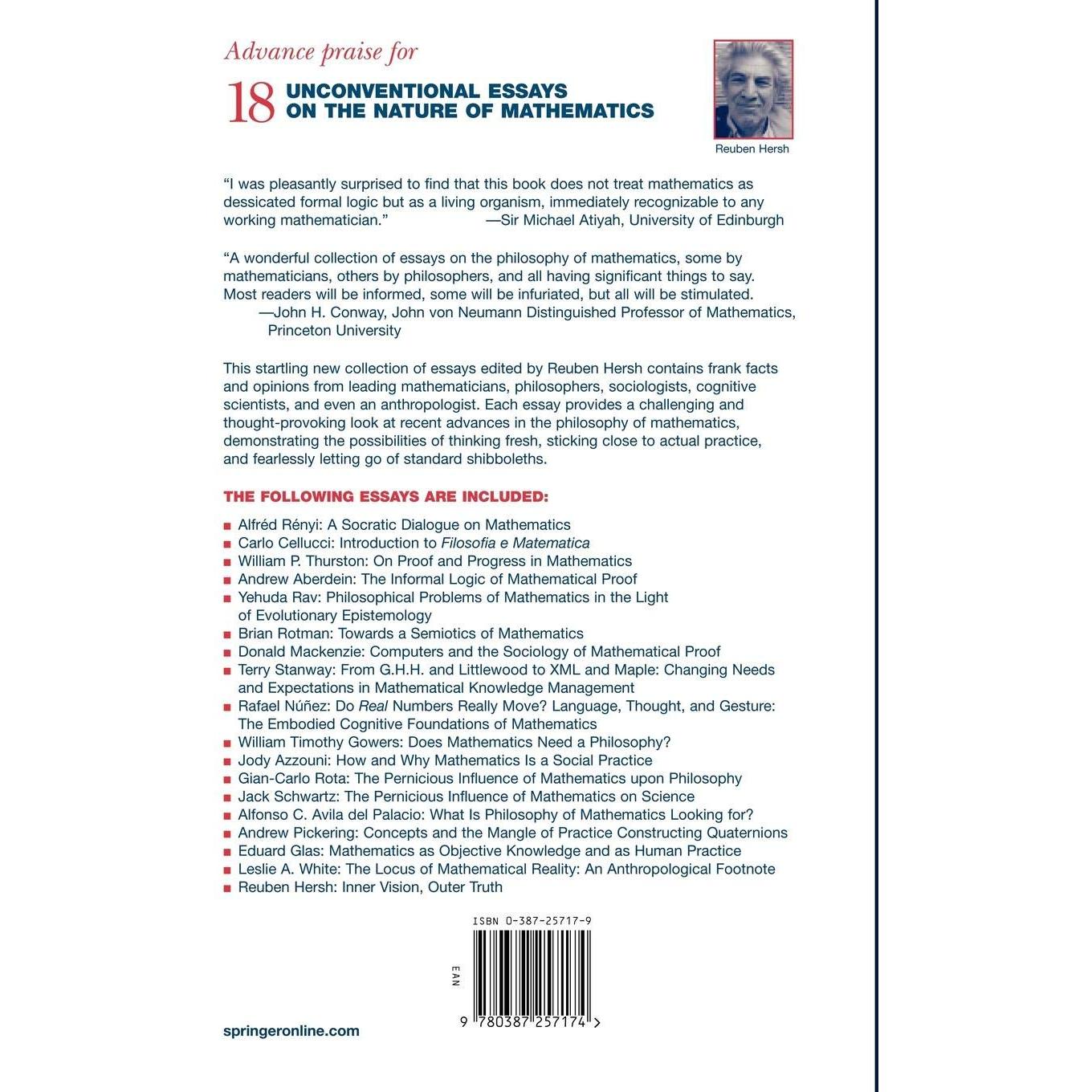 Advance praise for

18 UNCONVENTIONAL ESSAYS ON THE NATURE OF MATHEMATICS

Reuben Hersh

"I was pleasantly surprised to find that this book does not treat mathematics as dessicated formal logic but as a living organism, immediately recognizable to any working mathematician." —Sir Michael Atiyah, University of Edinburgh

"A wonderful collection of essays on the philosophy of mathematics, some by mathematicians, others by philosophers, and all having significant things to say. Most readers will be informed, some will be infuriated, but all will be stimulated.
—John H. Conway, John von Neumann Distinguished Professor of Mathematics, Princeton University

This startling new collection of essays edited by Reuben Hersh contains frank facts and opinions from leading mathematicians, philosophers, sociologists, cognitive scientists, and even an anthropologist. Each essay provides a challenging and thought-provoking look at recent advances in the philosophy of mathematics, demonstrating the possibilities of thinking fresh, sticking close to actual practice, and fearlessly letting go of standard shibboleths.

THE FOLLOWING ESSAYS ARE INCLUDED:

■ Alfréd Rényi: A Socratic Dialogue on Mathematics
■ Carlo Cellucci: Introduction to Filosofia e Matematica
■ William P. Thurston: On Proof and Progress in Mathematics
■ Andrew Aberdein: The Informal Logic of Mathematical Proof
■ Yehuda Rav: Philosophical Problems of Mathematics in the Light of Evolutionary Epistemology
■ Brian Rotman: Towards a Semiotics of Mathematics
■ Donald Mackenzie: Computers and the Sociology of Mathematical Proof
■ Terry Stanway: From G.H.H. and Littlewood to XML and Maple: Changing Needs and Expectations in Mathematical Knowledge Management
■ Rafael Núñez: Do Real Numbers Really Move? Language, Thought, and Gesture: The Embodied Cognitive Foundations of Mathematics
■ William Timothy Gowers: Does Mathematics Need a Philosophy?
■ Jody Azzouni: How and Why Mathematics Is a Social Practice
■ Gian-Carlo Rota: The Pernicious Influence of Mathematics upon Philosophy
■ Jack Schwartz: The Pernicious Influence of Mathematics on Science
■ Alfonso C. Avila del Palacio: What Is Philosophy of Mathematics Looking for?
■ Andrew Pickering: Concepts and the Mangle of Practice Constructing Quaternions
■ Eduard Glas: Mathematics as Objective Knowledge and as Human Practice
■ Leslie A. White: The Locus of Mathematical Reality: An Anthropological Footnote
■ Reuben Hersh: Inner Vision, Outer Truth

ISBN 0-387-25717-9

EAN

9 780387 257174 >

springeronline.com